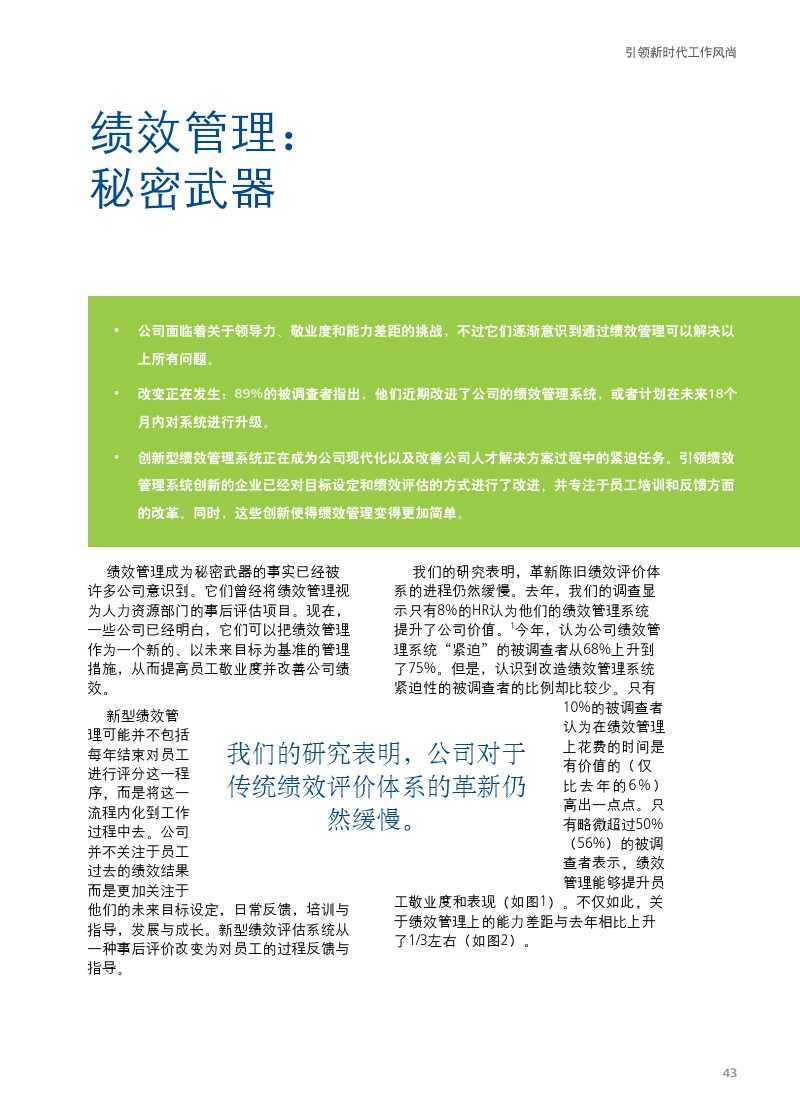 引领新时代工作风尚

绩效管理：
秘密武器

• 公司面临着关于领导力、敬业度和能力差距的挑战，不过它们逐渐意识到通过绩效管理可以解决以上所有问题。

• 改变正在发生：89%的被调查者指出，他们近期改进了公司的绩效管理系统，或者计划在未来18个月内对系统进行升级。

• 创新型绩效管理系统正在成为公司现代化以及改善公司人才解决方案过程中的紧迫任务。引领绩效管理系统创新的企业已经对目标设定和绩效评估的方式进行了改进，并专注于员工培训和反馈方面的改革。同时，这些创新使得绩效管理变得更加简单。

绩效管理成为秘密武器的事实已经被许多公司意识到。它们曾经将绩效管理视为人力资源部门的事后评估项目。现在，一些公司已经明白，它们可以把绩效管理作为一个新的、以未来目标为基准的管理措施，从而提高员工敬业度并改善公司绩效。

新型绩效管理可能并不包括每年结束对员工进行评分这一程序，而是将这一流程内化到工作过程中去。公司并不关注于员工过去的绩效结果而是更加关注于他们的未来目标设定，日常反馈，培训与指导，发展与成长。新型绩效评估系统从一种事后评价改变为对员工的过程反馈与指导。

我们的研究表明，公司对于传统绩效评价体系的革新仍然缓慢。

我们的研究表明，革新陈旧绩效评价体系的进程仍然缓慢。去年，我们的调查显示只有8%的HR认为他们的绩效管理系统提升了公司价值。$^1$今年，认为公司绩效管理系统“紧迫”的被调查者从68%上升到了75%。但是，认识到改造绩效管理系统紧迫性的被调查者的比例却比较少。只有10%的被调查者认为在绩效管理上花费的时间是有价值的（仅比去年的6%）高出一点点。只有略微超过50%（56%）的被调查者表示，绩效管理能够提升员工敬业度和表现（如图1）。不仅如此，关于绩效管理上的能力差距与去年相比上升了1/3左右（如图2）。

43